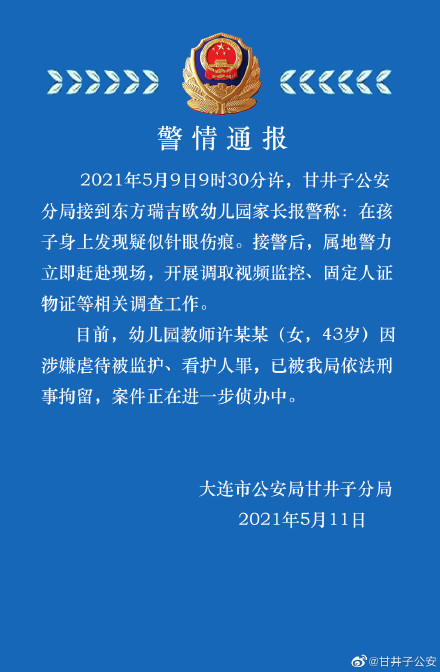 警情通报

2021年5月9日9时30分许，甘井子公安分局接到东方瑞吉欧幼儿园家长报警称：在孩子身上发现疑似针眼伤痕。接警后，属地警力立即赶赴现场，开展调取视频监控、固定人证物证等相关调查工作。

目前，幼儿园教师许某某（女，43岁）因涉嫌虐待被监护、看护人罪，已被我局依法刑事拘留，案件正在进一步侦办中。

大连市公安局甘井子分局
2021年5月11日

@甘井子公安